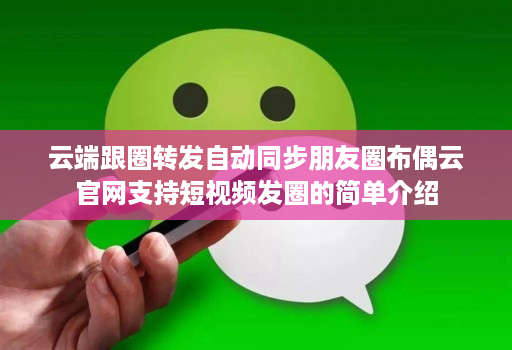 云端跟圈转发自动同步朋友圈布偶云官网支持短视频发圈的简单介绍